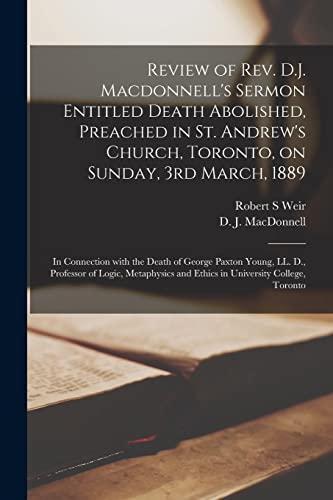 Review of Rev. D.J. Macdonnell's Sermon Entitled Death Abolished, Preached in St. Andrew's Church, Toronto, on Sunday, 3rd March, 1889

Robert S Weir
D. J. MacDonnell

In Connection with the Death of George Paxton Young, LL. D., Professor of Logic, Metaphysics and Ethics in University College, Toronto